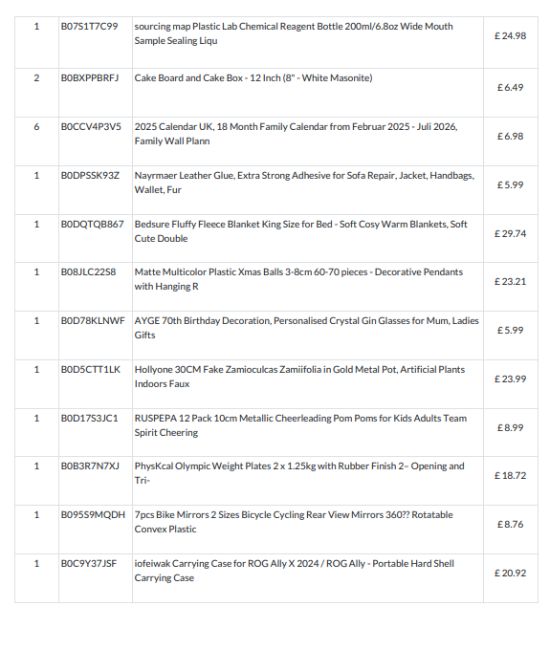 | 1 | B07S1T7C99 | sourcing map Plastic Lab Chemical Reagent Bottle 200ml/6.8oz Wide Mouth Sample Sealing Liqu | £ 24.98 |
|---|---|---|---|
| 2 | B0BXPPBRFJ | Cake Board and Cake Box - 12 Inch (8" - White Masonite) | £ 6.49 |
| 6 | B0CCV4P3V5 | 2025 Calendar UK, 18 Month Family Calendar from Februar 2025 - Juli 2026, Family Wall Plann | £ 6.98 |
| 1 | B0DPSSK93Z | Nayrmaer Leather Glue, Extra Strong Adhesive for Sofa Repair, Jacket, Handbags, Wallet, Fur | £ 5.99 |
| 1 | B0DQTQB867 | Bedsure Fluffy Fleece Blanket King Size for Bed - Soft Cosy Warm Blankets, Soft Cute Double | £ 29.74 |
| 1 | B08JLC22S8 | Matte Multicolor Plastic Xmas Balls 3-8cm 60-70 pieces - Decorative Pendants with Hanging R | £ 23.21 |
| 1 | B0D78KLNWF | AYGE 70th Birthday Decoration, Personalised Crystal Gin Glasses for Mum, Ladies Gifts | £ 5.99 |
| 1 | B0D5CTT1LK | Hollyone 30CM Fake Zamioculcas Zamiifolia in Gold Metal Pot, Artificial Plants Indoors Faux | £ 23.99 |
| 1 | B0D17S3JC1 | RUSPEPA 12 Pack 10cm Metallic Cheerleading Pom Poms for Kids Adults Team Spirit Cheering | £ 8.99 |
| 1 | B0B3R7N7XJ | PhysKcal Olympic Weight Plates 2 x 1.25kg with Rubber Finish 2– Opening and Tri- | £ 18.72 |
| 1 | B095S9MQDH | 7pcs Bike Mirrors 2 Sizes Bicycle Cycling Rear View Mirrors 360?? Rotatable Convex Plastic | £ 8.76 |
| 1 | B0C9Y37JSF | iofeiwak Carrying Case for ROG Ally X 2024 / ROG Ally - Portable Hard Shell Carrying Case | £ 20.92 |